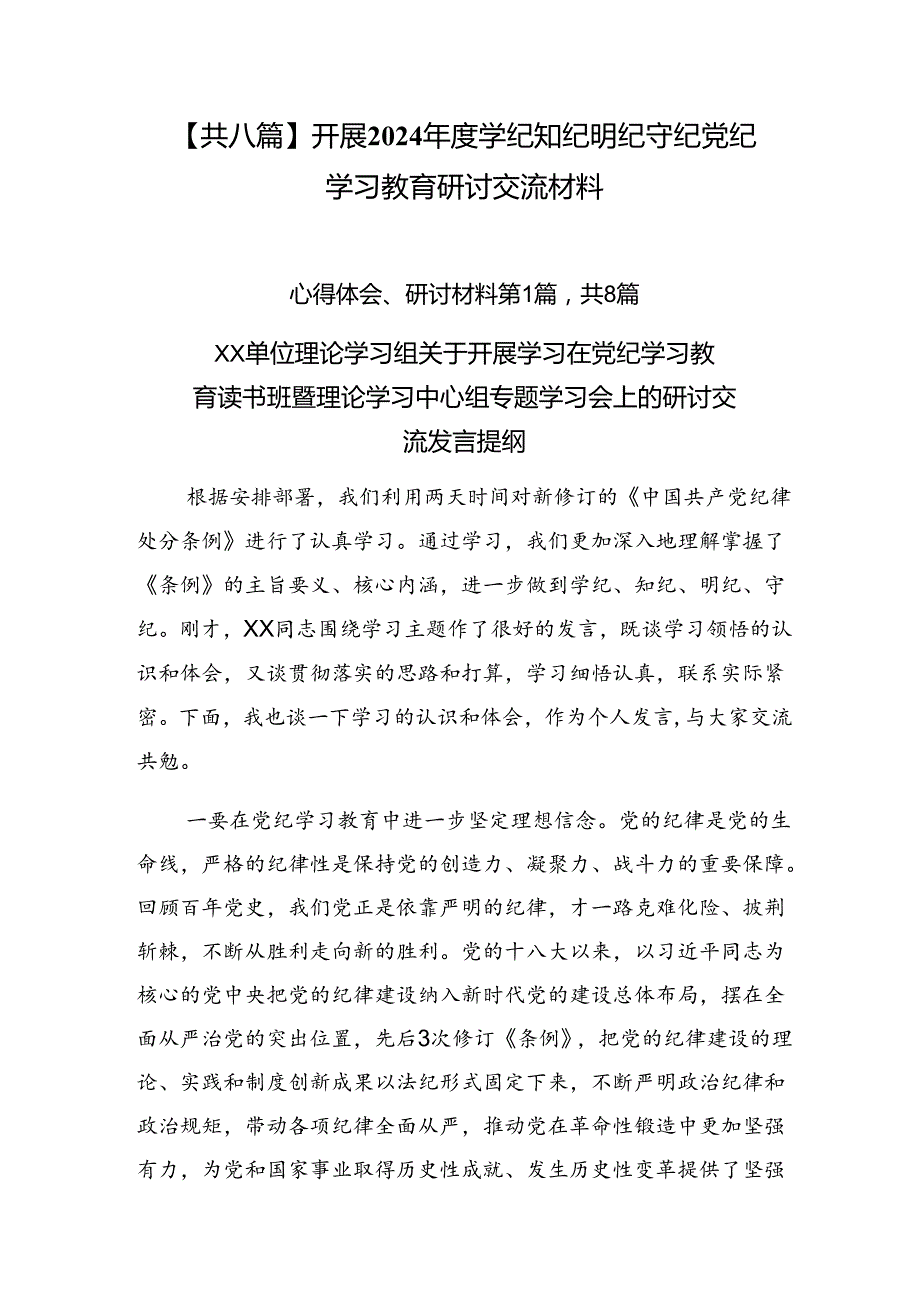 【共八篇】开展2024年度学纪知纪明纪守纪党纪学习教育研讨交流材料

心得体会、研讨材料第1篇，共8篇

XX单位理论学习组关于开展学习在党纪学习教育读书班暨理论学习中心组专题学习会上的研讨交流发言提纲

根据安排部署，我们利用两天时间对新修订的《中国共产党纪律处分条例》进行了认真学习。通过学习，我们更加深入地理解掌握了《条例》的主旨要义、核心内涵，进一步做到学纪、知纪、明纪、守纪。刚才，XX同志围绕学习主题作了很好的发言，既谈学习领悟的认识和体会，又谈贯彻落实的思路和打算，学习细悟认真，联系实际紧密。下面，我也谈一下学习的认识和体会，作为个人发言，与大家交流共勉。

一要在党纪学习教育中进一步坚定理想信念。党的纪律是党的生命线，严格的纪律性是保持党的创造力、凝聚力、战斗力的重要保障。回顾百年党史，我们党正是依靠严明的纪律，才一路克难化险、披荆斩棘，不断从胜利走向新的胜利。党的十八大以来，以习近平同志为核心的党中央把党的纪律建设纳入新时代党的建设总体布局，摆在全面从严治党的突出位置，先后3次修订《条例》，把党的纪律建设的理论、实践和制度创新成果以法纪形式固定下来，不断严明政治纪律和政治规矩，带动各项纪律全面从严，推动党在革命性锻造中更加坚强有力，为党和国家事业取得历史性成就、发生历史性变革提供了坚强